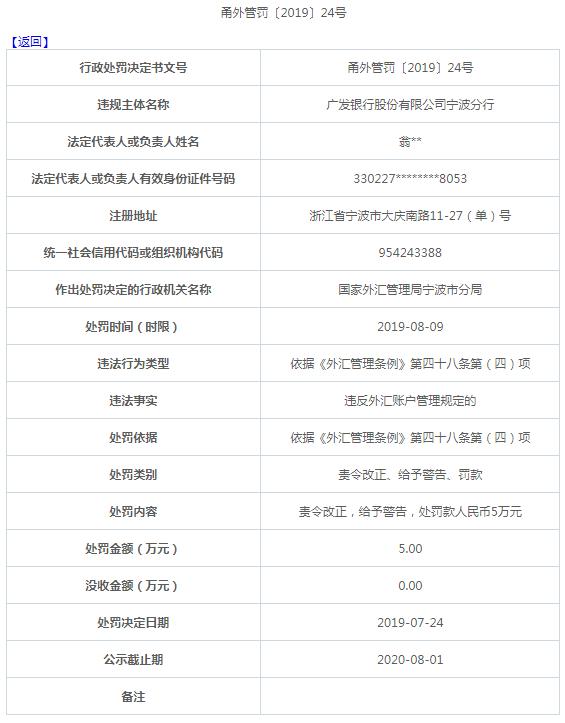 甬外管罚〔2019〕24号

【返回】

| 行政处罚决定书文号 | 甬外管罚〔2019〕24号 |
|---|---|
| 违规主体名称 | 广发银行股份有限公司宁波分行 |
| 法定代表人或负责人姓名 | 翁** |
| 法定代表人或负责人有效身份证件号码 | 330227********8053 |
| 注册地址 | 浙江省宁波市大庆南路11-27（单）号 |
| 统一社会信用代码或组织机构代码 | 954243388 |
| 作出处罚决定的行政机关名称 | 国家外汇管理局宁波市分局 |
| 处罚时间（时限） | 2019-08-09 |
| 违法行为类型 | 依据《外汇管理条例》第四十八条第（四）项 |
| 违法事实 | 违反外汇账户管理规定的 |
| 处罚依据 | 依据《外汇管理条例》第四十八条第（四）项 |
| 处罚类别 | 责令改正、给予警告、罚款 |
| 处罚内容 | 责令改正，给予警告，处罚款人民币5万元 |
| 处罚金额（万元） | 5.00 |
| 没收金额（万元） | 0.00 |
| 处罚决定日期 | 2019-07-24 |
| 公示截止期 | 2020-08-01 |
| 备注 | |